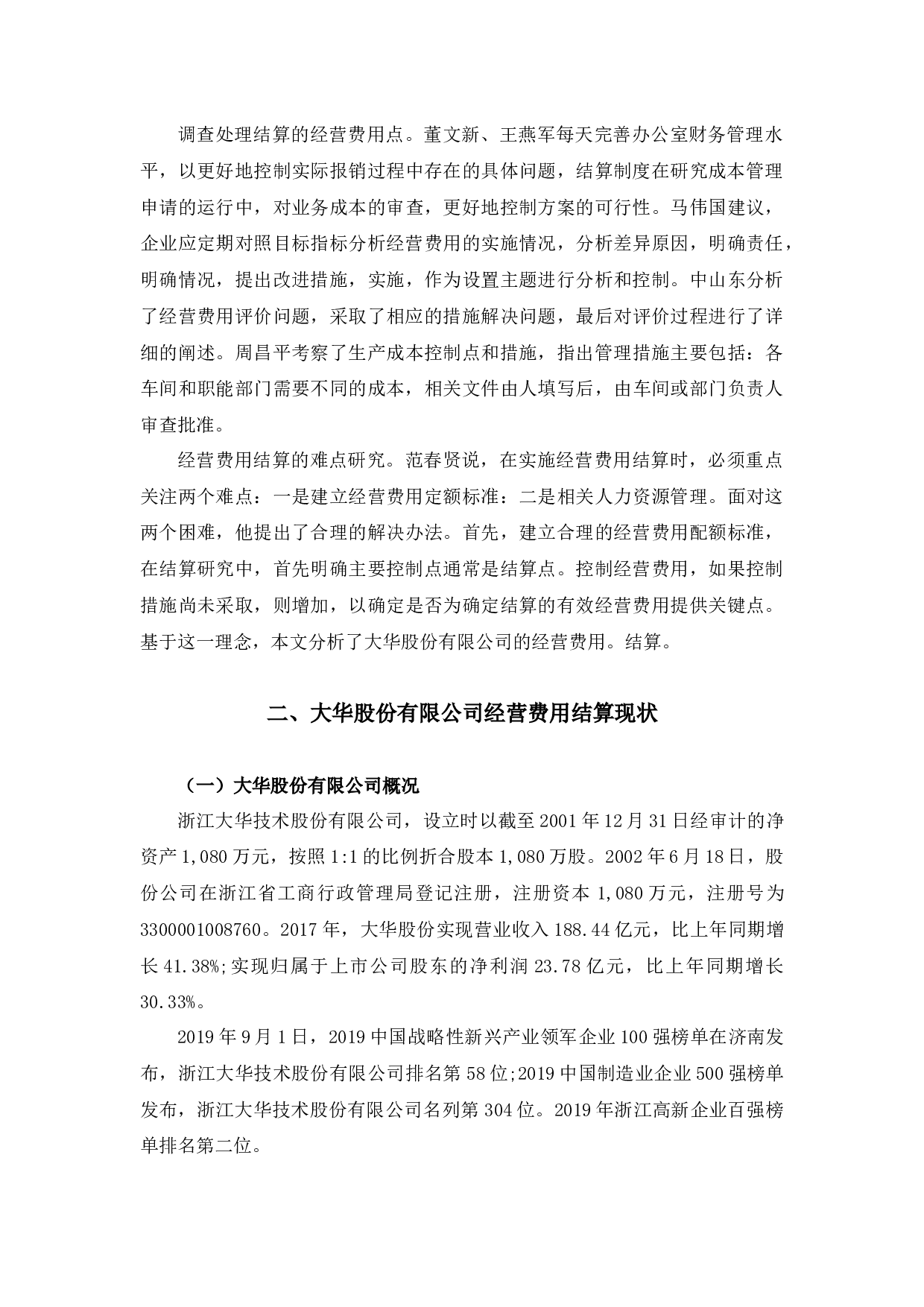 调查处理结算的经营费用点。董文新、王燕军每天完善办公室财务管理水平，以更好地控制实际报销过程中存在的具体问题，结算制度在研究成本管理申请的运行中，对业务成本的审查，更好地控制方案的可行性。马伟国建议，企业应定期对照目标指标分析经营费用的实施情况，分析差异原因，明确责任，明确情况，提出改进措施，实施，作为设置主题进行分析和控制。中山东分析了经营费用评价问题，采取了相应的措施解决问题，最后对评价过程进行了详细的阐述。周昌平考察了生产成本控制点和措施，指出管理措施主要包括：各车间和职能部门需要不同的成本，相关文件由人填写后，由车间或部门负责人审查批准。

经营费用结算的难点研究。范春贤说，在实施经营费用结算时，必须重点关注两个难点：一是建立经营费用定额标准：二是相关人力资源管理。面对这两个困难，他提出了合理的解决办法。首先，建立合理的经营费用配额标准，在结算研究中，首先明确主要控制点通常是结算点。控制经营费用，如果控制措施尚未采取，则增加，以确定是否为确定结算的有效经营费用提供关键点。基于这一理念，本文分析了大华股份有限公司的经营费用。结算。

二、大华股份有限公司经营费用结算现状

（一）大华股份有限公司概况

浙江大华技术股份有限公司，设立时以截至 2001 年 12 月 31 日经审计的净资产 1,080 万元，按照 1:1 的比例折合股本 1,080 万股。2002 年 6 月 18 日，股份公司在浙江省工商行政管理局登记注册，注册资本 1,080 万元，注册号为 3300001008760。2017 年，大华股份实现营业收入 188.44 亿元，比上年同期增长 41.38%;实现归属于上市公司股东的净利润 23.78 亿元，比上年同期增长 30.33%。

2019 年 9 月 1 日，2019 中国战略性新兴产业领军企业 100 强榜单在济南发布，浙江大华技术股份有限公司排名第 58 位;2019 中国制造业企业 500 强榜单发布，浙江大华技术股份有限公司名列第 304 位。2019 年浙江高新企业百强榜单排名第二位。